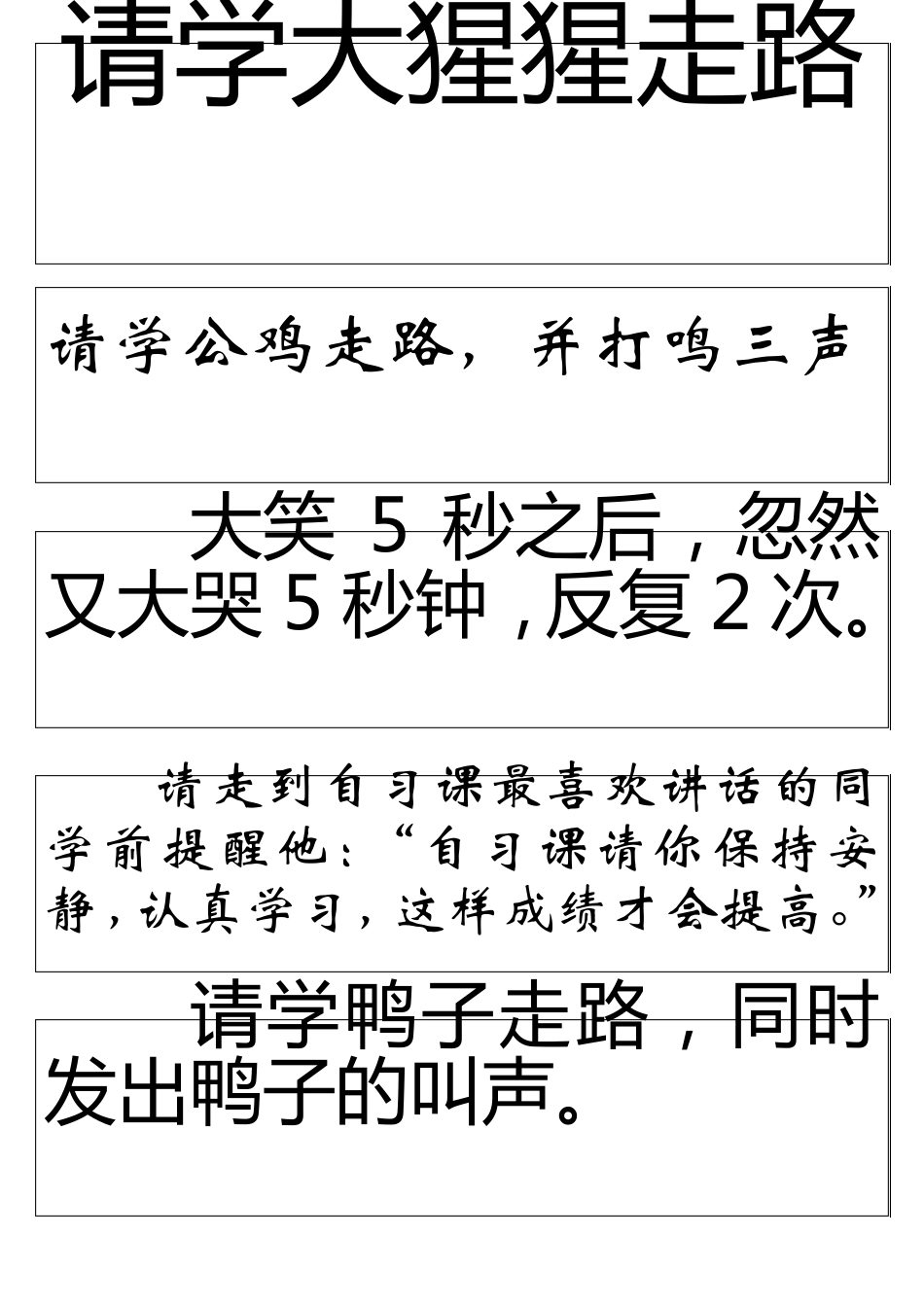 请学大猩猩走路

请学公鸡走路，并打鸣三声

大笑 5 秒之后，忽然又大哭 5 秒钟，反复 2 次。

请走到自习课最喜欢讲话的同学前提醒他：“自习课请你保持安静，认真学习，这样成绩才会提高。”

请学鸭子走路，同时发出鸭子的叫声。